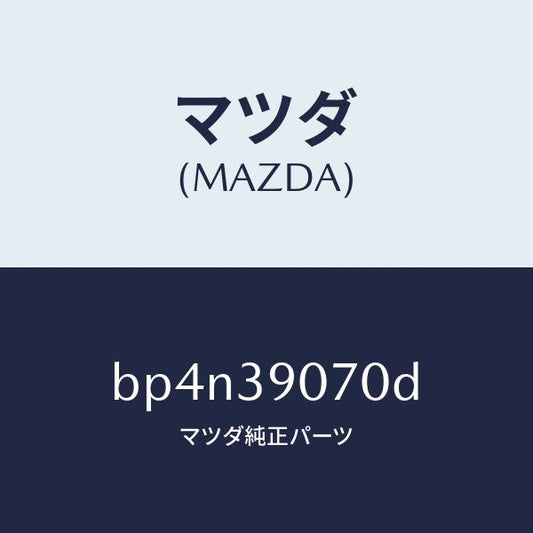 マツダ
(MAZDA)

bp4n39070d
マツダ純正パーツ